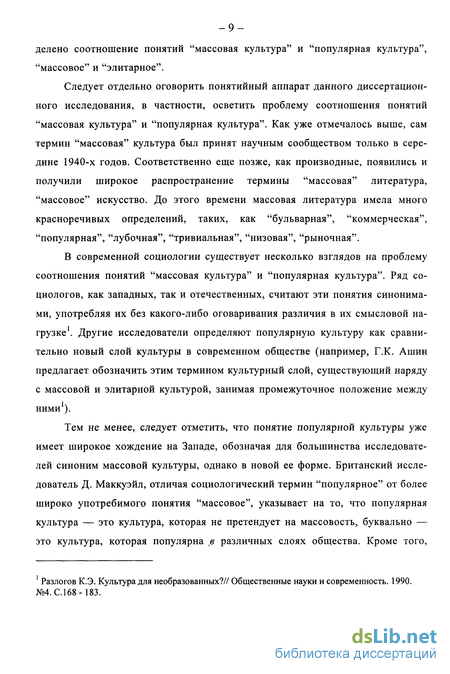 – 9 –

делено соотношение понятий “массовая культура” и “популярная культура”, “массовое” и “элитарное”.

Следует отдельно оговорить понятийный аппарат данного диссертационного исследования, в частности, осветить проблему соотношения понятий “массовая культура” и “популярная культура”. Как уже отмечалось выше, сам термин “массовая” культура был принят научным сообществом только в середине 1940-х годов. Соответственно еще позже, как производные, появились и получили широкое распространение термины “массовая” литература, “массовое” искусство. До этого времени массовая литература имела много красноречивых определений, таких, как “бульварная”, “коммерческая”, “популярная”, “лубочная”, “тривиальная”, “низовая”, “рыночная”.

В современной социологии существует несколько взглядов на проблему соотношения понятий “массовая культура” и “популярная культура”. Ряд социологов, как западных, так и отечественных, считают эти понятия синонимами, употребляя их без какого-либо оговаривания различия в их смысловой нагрузке$^1$. Другие исследователи определяют популярную культуру как сравнительно новый слой культуры в современном обществе (например, Г.К. Ашин предлагает обозначить этим термином культурный слой, существующий наряду с массовой и элитарной культурой, занимая промежуточное положение между ними$^1$).

Тем не менее, следует отметить, что понятие популярной культуры уже имеет широкое хождение на Западе, обозначая для большинства исследователей синоним массовой культуры, однако в новой ее форме. Британский исследователь Д. Маккуэйл, отличая социологический термин “популярное” от более широко употребимого понятия “массовое”, указывает на то, что популярная культура — это культура, которая не претендует на массовость, буквально — это культура, которая популярна в различных слоях общества. Кроме того,

$^1$ Разлогов К.Э. Культура для необразованных?// Общественные науки и современность. 1990. №4. С.168 - 183.

dsLib.net
библиотека диссертаций